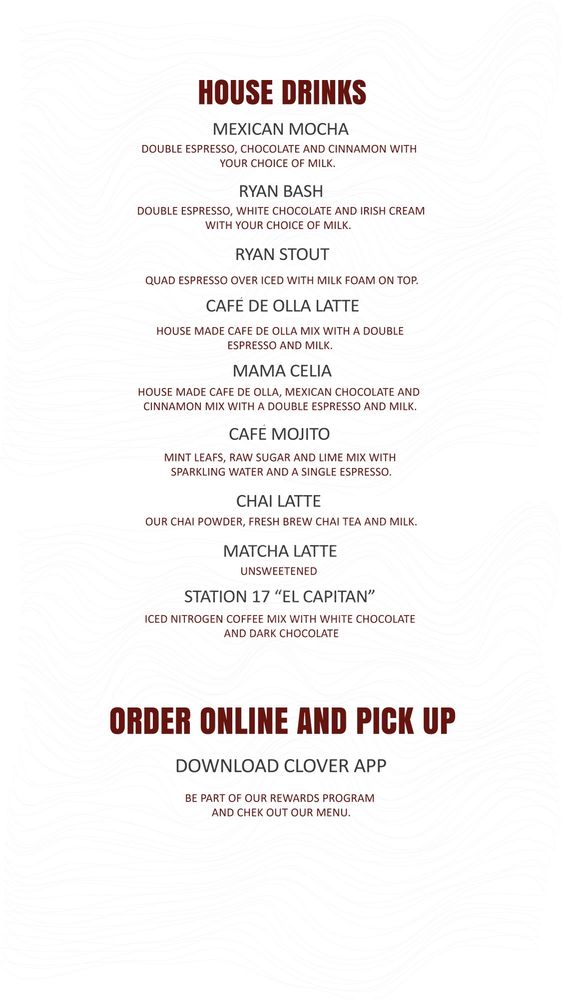 HOUSE DRINKS

MEXICAN MOCHA

DOUBLE ESPRESSO, CHOCOLATE AND CINNAMON WITH YOUR CHOICE OF MILK.

RYAN BASH

DOUBLE ESPRESSO, WHITE CHOCOLATE AND IRISH CREAM WITH YOUR CHOICE OF MILK.

RYAN STOUT

QUAD ESPRESSO OVER ICED WITH MILK FOAM ON TOP.

CAFÉ DE OLLA LATTE

HOUSE MADE CAFE DE OLLA MIX WITH A DOUBLE ESPRESSO AND MILK.

MAMA CELIA

HOUSE MADE CAFE DE OLLA, MEXICAN CHOCOLATE AND CINNAMON MIX WITH A DOUBLE ESPRESSO AND MILK.

CAFÉ MOJITO

MINT LEAFS, RAW SUGAR AND LIME MIX WITH SPARKLING WATER AND A SINGLE ESPRESSO.

CHAI LATTE

OUR CHAI POWDER, FRESH BREW CHAI TEA AND MILK.

MATCHA LATTE

UNSWEETENED

STATION 17 "EL CAPITAN"

ICED NITROGEN COFFEE MIX WITH WHITE CHOCOLATE AND DARK CHOCOLATE

ORDER ONLINE AND PICK UP

DOWNLOAD CLOVER APP

BE PART OF OUR REWARDS PROGRAM AND CHEK OUT OUR MENU.